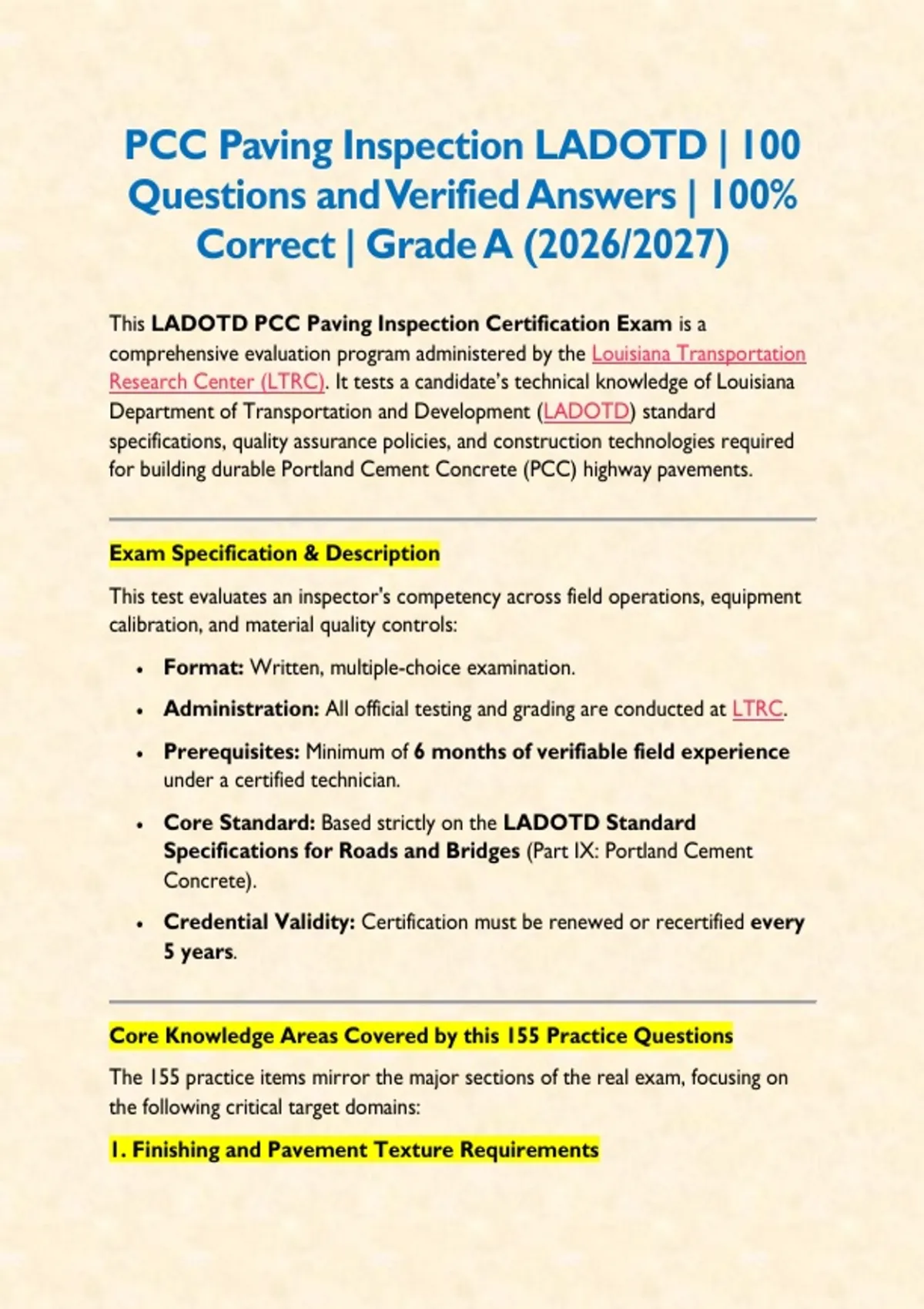 PCC Paving Inspection LADOTD | 100 Questions and Verified Answers | 100% Correct | Grade A (2026/2027)

This LADOTD PCC Paving Inspection Certification Exam is a comprehensive evaluation program administered by the Louisiana Transportation Research Center (LTRC). It tests a candidate's technical knowledge of Louisiana Department of Transportation and Development (LADOTD) standard specifications, quality assurance policies, and construction technologies required for building durable Portland Cement Concrete (PCC) highway pavements.

Exam Specification & Description

This test evaluates an inspector's competency across field operations, equipment calibration, and material quality controls:

• Format: Written, multiple-choice examination.
• Administration: All official testing and grading are conducted at LTRC.
• Prerequisites: Minimum of 6 months of verifiable field experience under a certified technician.
• Core Standard: Based strictly on the LADOTD Standard Specifications for Roads and Bridges (Part IX: Portland Cement Concrete).
• Credential Validity: Certification must be renewed or recertified every 5 years.

Core Knowledge Areas Covered by this 155 Practice Questions

The 155 practice items mirror the major sections of the real exam, focusing on the following critical target domains:

1. Finishing and Pavement Texture Requirements